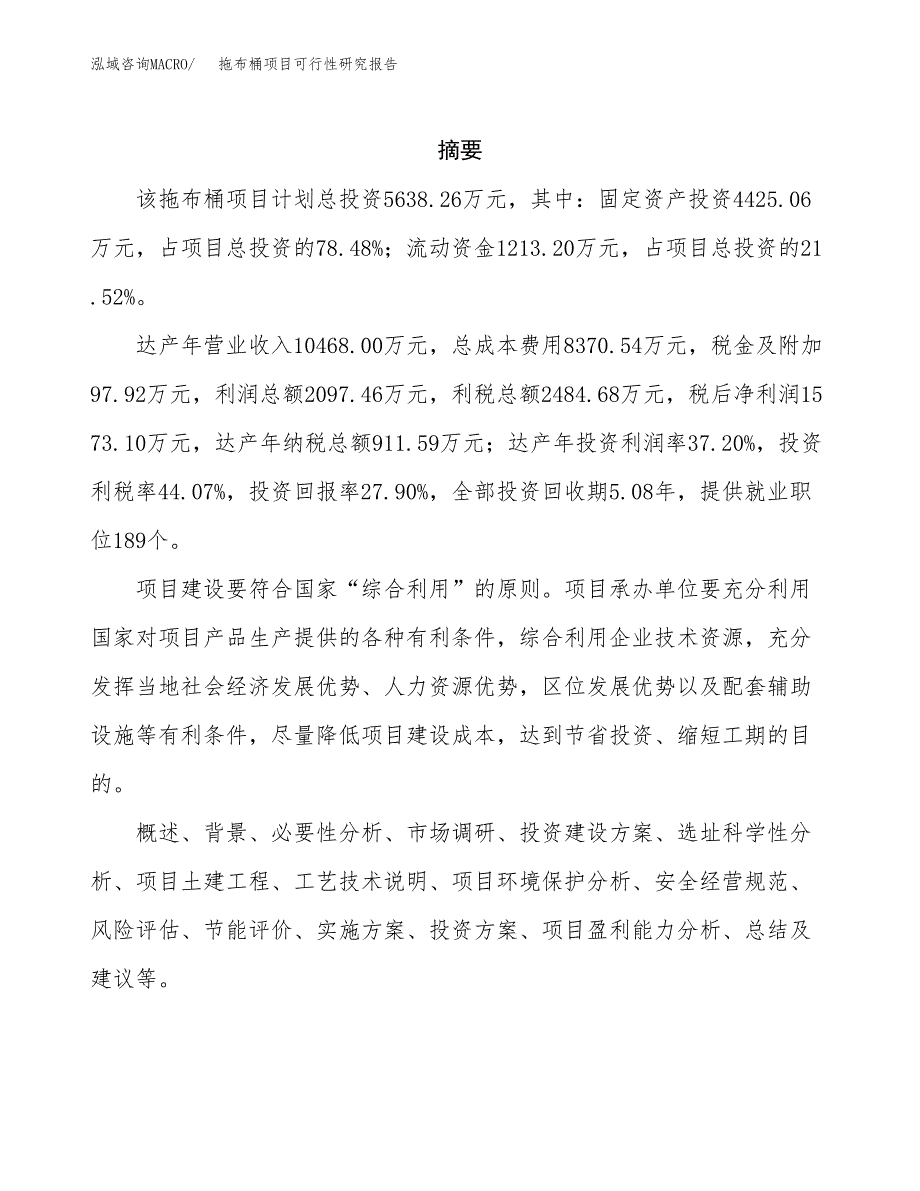 泓域咨询MACRO/　　拖布桶项目可行性研究报告

摘要

该拖布桶项目计划总投资5638.26万元，其中：固定资产投资4425.06万元，占项目总投资的78.48%；流动资金1213.20万元，占项目总投资的21.52%。

达产年营业收入10468.00万元，总成本费用8370.54万元，税金及附加97.92万元，利润总额2097.46万元，利税总额2484.68万元，税后净利润1573.10万元，达产年纳税总额911.59万元；达产年投资利润率37.20%，投资利税率44.07%，投资回报率27.90%，全部投资回收期5.08年，提供就业职位189个。

项目建设要符合国家“综合利用”的原则。项目承办单位要充分利用国家对项目产品生产提供的各种有利条件，综合利用企业技术资源，充分发挥当地社会经济发展优势、人力资源优势，区位发展优势以及配套辅助设施等有利条件，尽量降低项目建设成本，达到节省投资、缩短工期的目的。

概述、背景、必要性分析、市场调研、投资建设方案、选址科学性分析、项目土建工程、工艺技术说明、项目环境保护分析、安全经营规范、风险评估、节能评价、实施方案、投资方案、项目盈利能力分析、总结及建议等。